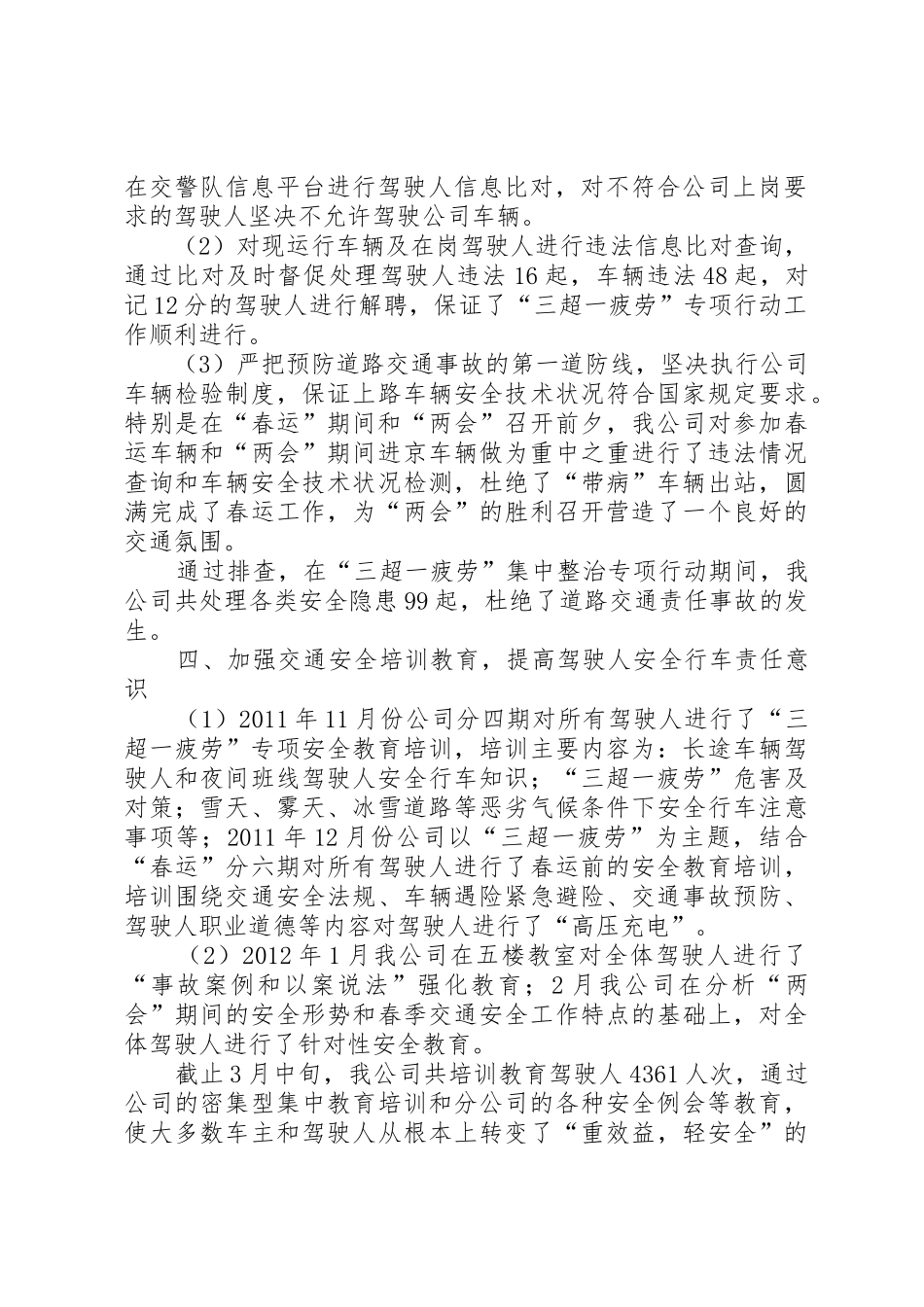 在交警队信息平台进行驾驶人信息比对，对不符合公司上岗要求的驾驶人坚决不允许驾驶公司车辆。

（2）对现运行车辆及在岗驾驶人进行违法信息比对查询，通过比对及时督促处理驾驶人违法16起，车辆违法48起，对记12分的驾驶人进行解聘，保证了“三超一疲劳”专项行动工作顺利进行。

（3）严把预防道路交通事故的第一道防线，坚决执行公司车辆检验制度，保证上路车辆安全技术状况符合国家规定要求。特别是在“春运”期间和“两会”召开前夕，我公司对参加春运车辆和“两会”期间进京车辆做为重中之重进行了违法情况查询和车辆安全技术状况检测，杜绝了“带病”车辆出站，圆满完成了春运工作，为“两会”的胜利召开营造了一个良好的交通氛围。

通过排查，在“三超一疲劳”集中整治专项行动期间，我公司共处理各类安全隐患99起，杜绝了道路交通责任事故的发生。

四、加强交通安全培训教育，提高驾驶人安全行车责任意识

（1）2011年11月份公司分四期对所有驾驶人进行了“三超一疲劳”专项安全教育培训，培训主要内容为：长途车辆驾驶人和夜间班线驾驶人安全行车知识；“三超一疲劳”危害及对策；雪天、雾天、冰雪道路等恶劣气候条件下安全行车注意事项等；2011年12月份公司以“三超一疲劳”为主题，结合“春运”分六期对所有驾驶人进行了春运前的安全教育培训，培训围绕交通安全法规、车辆遇险紧急避险、交通事故预防、驾驶人职业道德等内容对驾驶人进行了“高压充电”。

（2）2012年1月我公司在五楼教室对全体驾驶人进行了“事故案例和以案说法”强化教育；2月我公司在分析“两会”期间的安全形势和春季交通安全工作特点的基础上，对全体驾驶人进行了针对性安全教育。

截止3月中旬，我公司共培训教育驾驶人4361人次，通过公司的密集型集中教育培训和分公司的各种安全例会等教育，使大多数车主和驾驶人从根本上转变了“重效益，轻安全”的